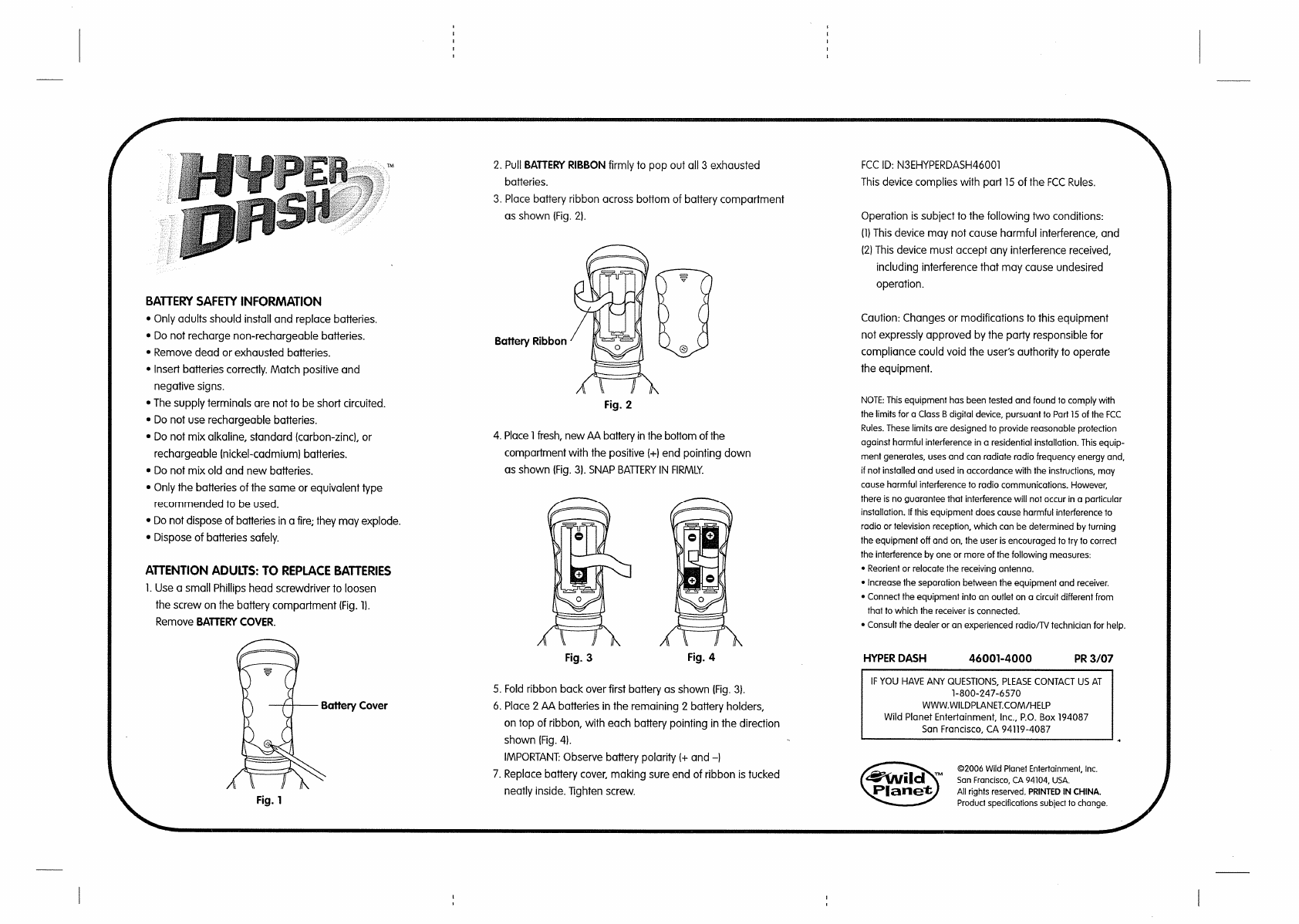 HYPER DASH™

BATTERY SAFETY INFORMATION
• Only adults should install and replace batteries.
• Do not recharge non-rechargeable batteries.
• Remove dead or exhausted batteries.
• Insert batteries correctly. Match positive and negative signs.
• The supply terminals are not to be short circuited.
• Do not use rechargeable batteries.
• Do not mix alkaline, standard (carbon-zinc), or rechargeable (nickel-cadmium) batteries.
• Do not mix old and new batteries.
• Only the batteries of the same or equivalent type recommended to be used.
• Do not dispose of batteries in a fire; they may explode.
• Dispose of batteries safely.

ATTENTION ADULTS: TO REPLACE BATTERIES
1. Use a small Phillips head screwdriver to loosen the screw on the battery compartment (Fig. 1). Remove BATTERY COVER.

Battery Cover

Fig. 1

2. Pull BATTERY RIBBON firmly to pop out all 3 exhausted batteries.
3. Place battery ribbon across bottom of battery compartment as shown (Fig. 2).

Battery Ribbon

Fig. 2

4. Place 1 fresh, new AA battery in the bottom of the compartment with the positive (+) end pointing down as shown (Fig. 3). SNAP BATTERY IN FIRMLY.

Fig. 3

Fig. 4

5. Fold ribbon back over first battery as shown (Fig. 3).
6. Place 2 AA batteries in the remaining 2 battery holders, on top of ribbon, with each battery pointing in the direction shown (Fig. 4).
IMPORTANT: Observe battery polarity (+ and –)
7. Replace battery cover, making sure end of ribbon is tucked neatly inside. Tighten screw.

FCC ID: N3EHYPERDASH46001
This device complies with part 15 of the FCC Rules.

Operation is subject to the following two conditions:
(1) This device may not cause harmful interference, and
(2) This device must accept any interference received, including interference that may cause undesired operation.

Caution: Changes or modifications to this equipment not expressly approved by the party responsible for compliance could void the user's authority to operate the equipment.

NOTE: This equipment has been tested and found to comply with the limits for a Class B digital device, pursuant to Part 15 of the FCC Rules. These limits are designed to provide reasonable protection against harmful interference in a residential installation. This equipment generates, uses and can radiate radio frequency energy and, if not installed and used in accordance with the instructions, may cause harmful interference to radio communications. However, there is no guarantee that interference will not occur in a particular installation. If this equipment does cause harmful interference to radio or television reception, which can be determined by turning the equipment off and on, the user is encouraged to try to correct the interference by one or more of the following measures:
• Reorient or relocate the receiving antenna.
• Increase the separation between the equipment and receiver.
• Connect the equipment into an outlet on a circuit different from that to which the receiver is connected.
• Consult the dealer or an experienced radio/TV technician for help.

HYPER DASH 46001-4000 PR 3/07

IF YOU HAVE ANY QUESTIONS, PLEASE CONTACT US AT
1-800-247-6570
WWW.WILDPLANET.COM/HELP
Wild Planet Entertainment, Inc., P.O. Box 194087
San Francisco, CA 94119-4087

Wild Planet™

©2006 Wild Planet Entertainment, Inc.
San Francisco, CA 94104, USA.
All rights reserved. PRINTED IN CHINA.
Product specifications subject to change.